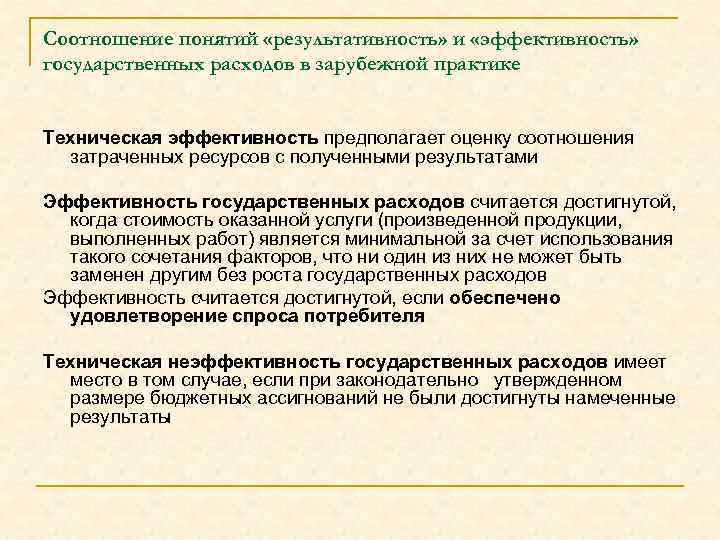 Соотношение понятий «результативность» и «эффективность» государственных расходов в зарубежной практике

Техническая эффективность предполагает оценку соотношения затраченных ресурсов с полученными результатами

Эффективность государственных расходов считается достигнутой, когда стоимость оказанной услуги (произведенной продукции, выполненных работ) является минимальной за счет использования такого сочетания факторов, что ни один из них не может быть заменен другим без роста государственных расходов

Эффективность считается достигнутой, если обеспечено удовлетворение спроса потребителя

Техническая неэффективность государственных расходов имеет место в том случае, если при законодательно утвержденном размере бюджетных ассигнований не были достигнуты намеченные результаты